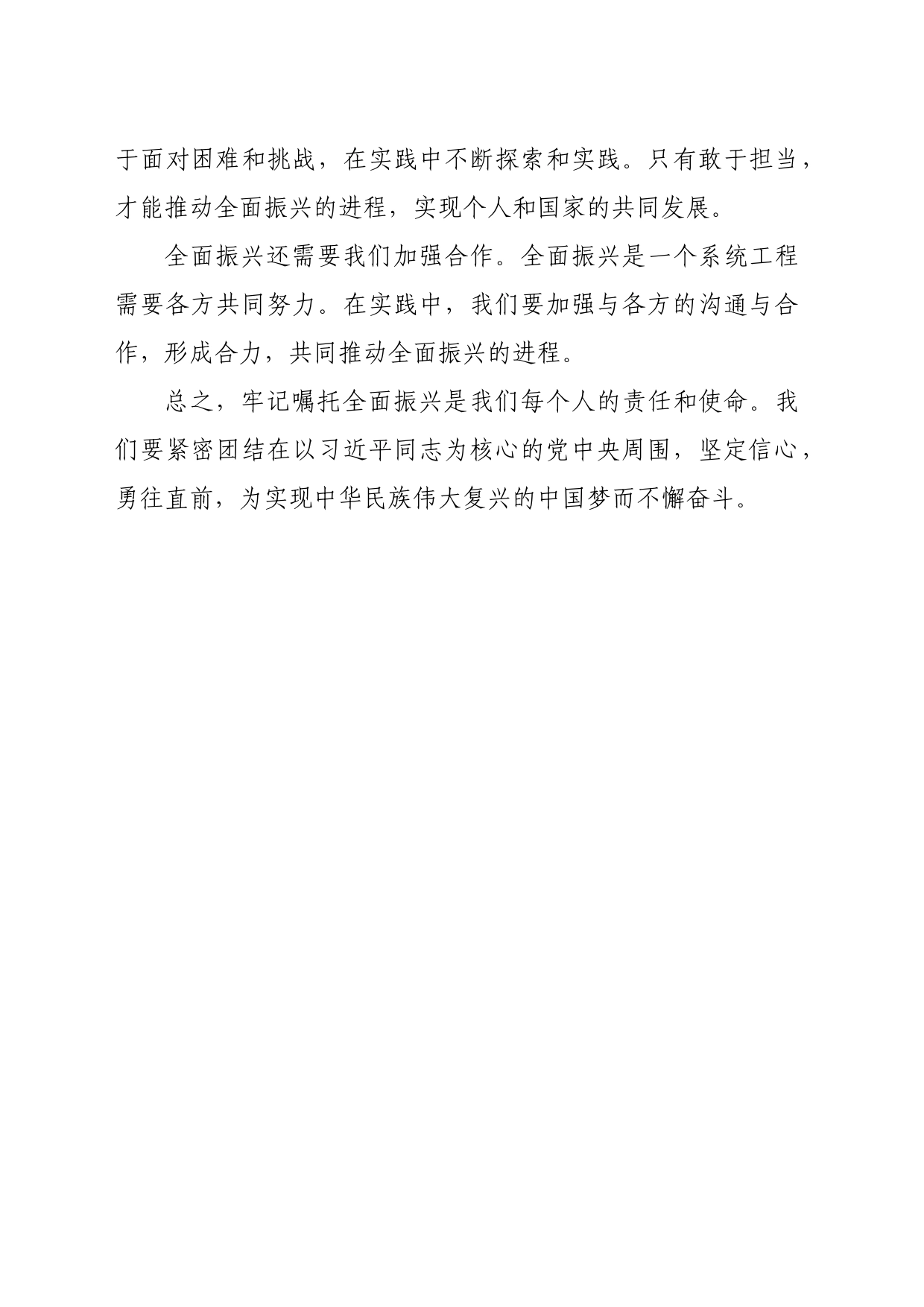 于面对困难和挑战，在实践中不断探索和实践。只有敢于担当，才能推动全面振兴的进程，实现个人和国家的共同发展。

全面振兴还需要我们加强合作。全面振兴是一个系统工程需要各方共同努力。在实践中，我们要加强与各方的沟通与合作，形成合力，共同推动全面振兴的进程。

总之，牢记嘱托全面振兴是我们每个人的责任和使命。我们要紧密团结在以习近平同志为核心的党中央周围，坚定信心，勇往直前，为实现中华民族伟大复兴的中国梦而不懈奋斗。